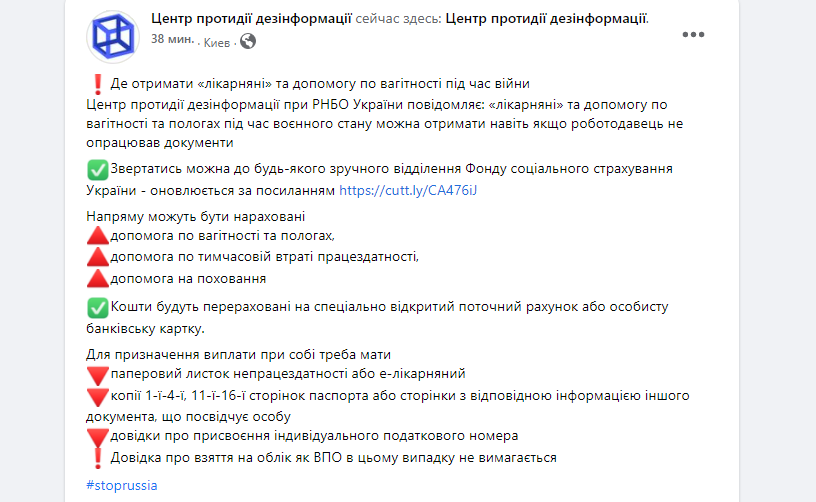 Центр протидії дезінформації сейчас здесь: Центр протидії дезінформації.
38 мин. · Киев ·

❗ Де отримати «лікарняні» та допомогу по вагітності під час війни
Центр протидії дезінформації при РНБО України повідомляє: «лікарняні» та допомогу по вагітності та пологах під час воєнного стану можна отримати навіть якщо роботодавець не опрацював документи

✅Звертатись можна до будь-якого зручного відділення Фонду соціального страхування України - оновлюється за посиланням https://cutt.ly/CA476iJ

Напряму можуть бути нараховані
🔺допомога по вагітності та пологах,
🔺допомога по тимчасовій втраті працездатності,
🔺допомога на поховання

✅Кошти будуть перераховані на спеціально відкритий поточний рахунок або особисту банківську картку.

Для призначення виплати при собі треба мати
🔻паперовий листок непрацездатності або е-лікарняний
🔻копії 1-ї-4-ї, 11-ї-16-ї сторінок паспорта або сторінки з відповідною інформацією іншого документа, що посвідчує особу
🔻довідки про присвоєння індивідуального податкового номера
❗ Довідка про взяття на облік як ВПО в цьому випадку не вимагається

#stoprussia